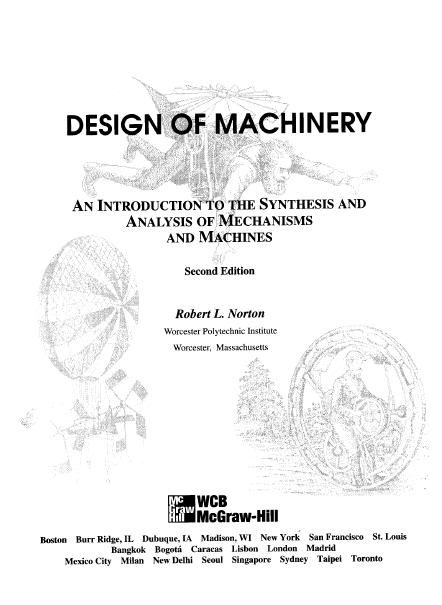 DESIGN OF MACHINERY

AN INTRODUCTION TO THE SYNTHESIS AND ANALYSIS OF MECHANISMS AND MACHINES

Second Edition

Robert L. Norton
Worcester Polytechnic Institute
Worcester, Massachusetts

Mc Graw Hill WCB McGraw-Hill

Boston Burr Ridge, IL Dubuque, IA Madison, WI New York San Francisco St. Louis
Bangkok Bogotá Caracas Lisbon London Madrid
Mexico City Milan New Delhi Seoul Singapore Sydney Taipei Toronto